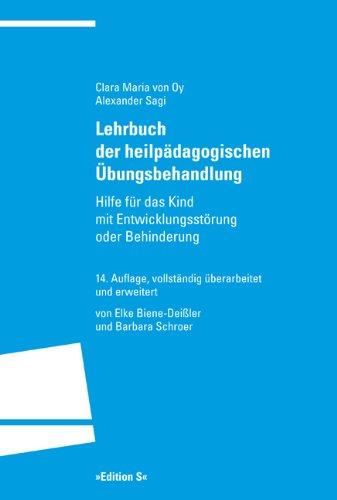 Clara Maria von Oy
Alexander Sagi

Lehrbuch der heilpädagogischen Übungsbehandlung

Hilfe für das Kind mit Entwicklungsstörung oder Behinderung

14. Auflage, vollständig überarbeitet und erweitert

von Elke Biene-Deißler und Barbara Schroer

»Edition S«